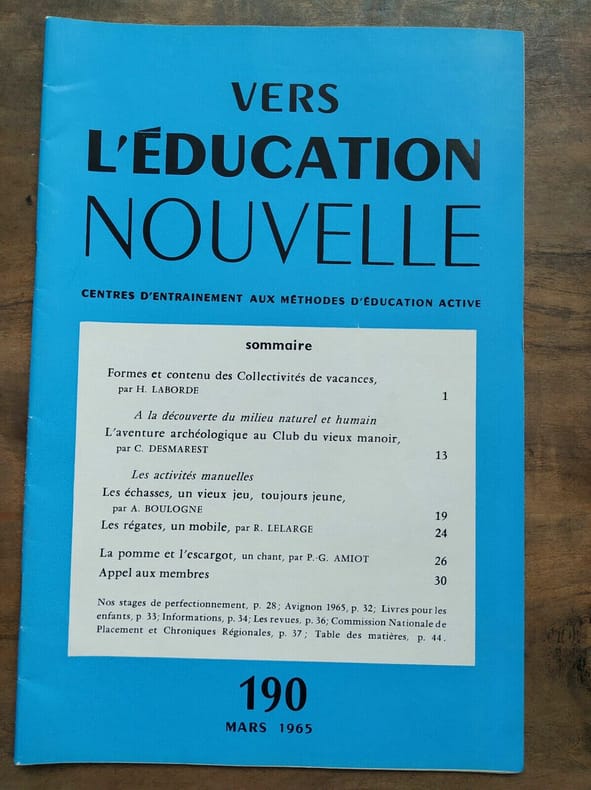 VERS
L'ÉDUCATION
NOUVELLE

CENTRES D'ENTRAINEMENT AUX MÉTHODES D'ÉDUCATION ACTIVE

sommaire

Formes et contenu des Collectivités de vacances, par H. LABORDE 1

A la découverte du milieu naturel et humain
L'aventure archéologique au Club du vieux manoir, par C. DESMAREST 13

Les activités manuelles
Les échasses, un vieux jeu, toujours jeune, par A. BOULOGNE 19
Les régates, un mobile, par R. LELARGE 24

La pomme et l'escargot, un chant, par P.-G. AMIOT 26
Appel aux membres 30

Nos stages de perfectionnement, p. 28; Avignon 1965, p. 32; Livres pour les enfants, p. 33; Informations, p. 34; Les revues, p. 36; Commission Nationale de Placement et Chroniques Régionales, p. 37; Table des matières, p. 44.

190
MARS 1965